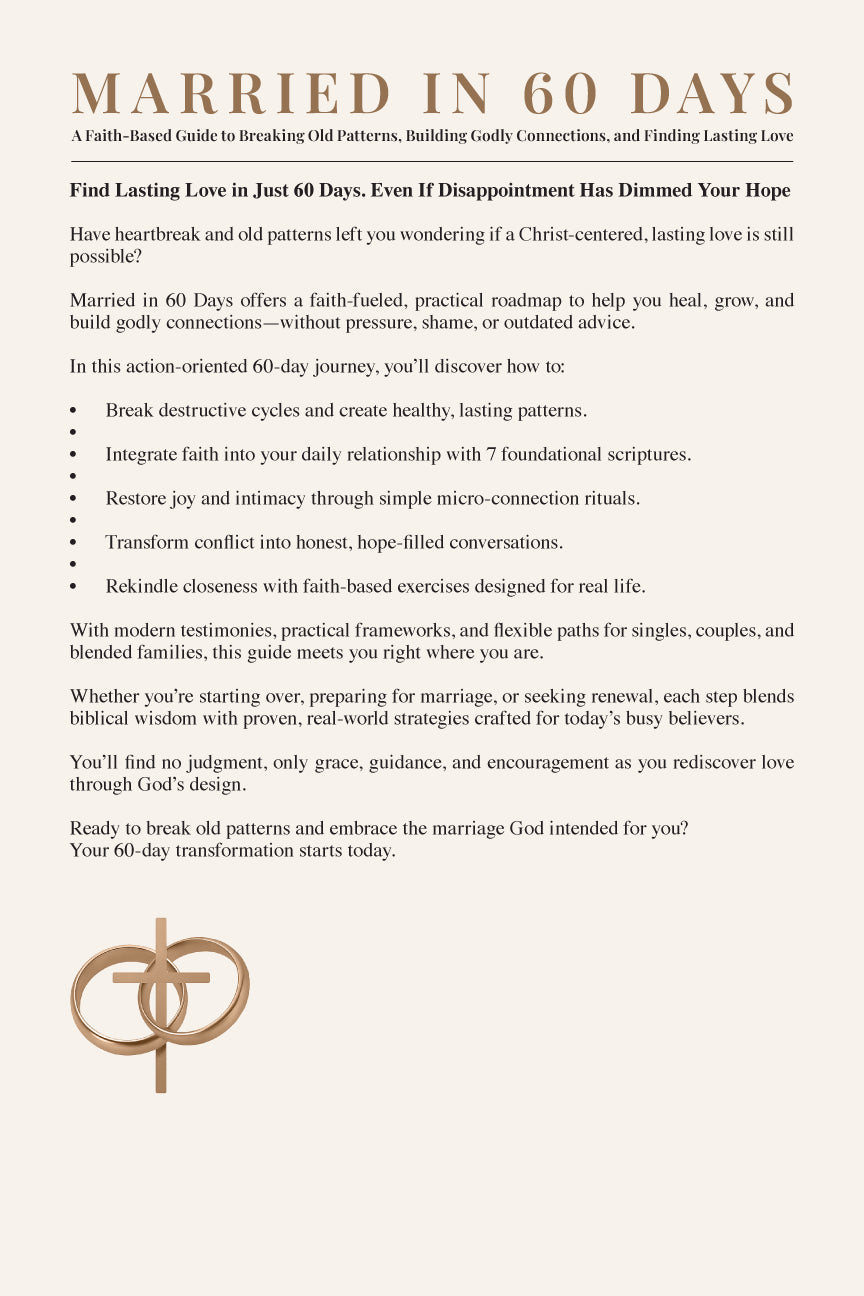 MARRIED IN 60 DAYS

A Faith-Based Guide to Breaking Old Patterns, Building Godly Connections, and Finding Lasting Love

Find Lasting Love in Just 60 Days. Even If Disappointment Has Dimmed Your Hope

Have heartbreak and old patterns left you wondering if a Christ-centered, lasting love is still possible?

Married in 60 Days offers a faith-fueled, practical roadmap to help you heal, grow, and build godly connections—without pressure, shame, or outdated advice.

In this action-oriented 60-day journey, you'll discover how to:

• Break destructive cycles and create healthy, lasting patterns.
•
• Integrate faith into your daily relationship with 7 foundational scriptures.
•
• Restore joy and intimacy through simple micro-connection rituals.
•
• Transform conflict into honest, hope-filled conversations.
•
• Rekindle closeness with faith-based exercises designed for real life.

With modern testimonies, practical frameworks, and flexible paths for singles, couples, and blended families, this guide meets you right where you are.

Whether you're starting over, preparing for marriage, or seeking renewal, each step blends biblical wisdom with proven, real-world strategies crafted for today's busy believers.

You'll find no judgment, only grace, guidance, and encouragement as you rediscover love through God's design.

Ready to break old patterns and embrace the marriage God intended for you?
Your 60-day transformation starts today.